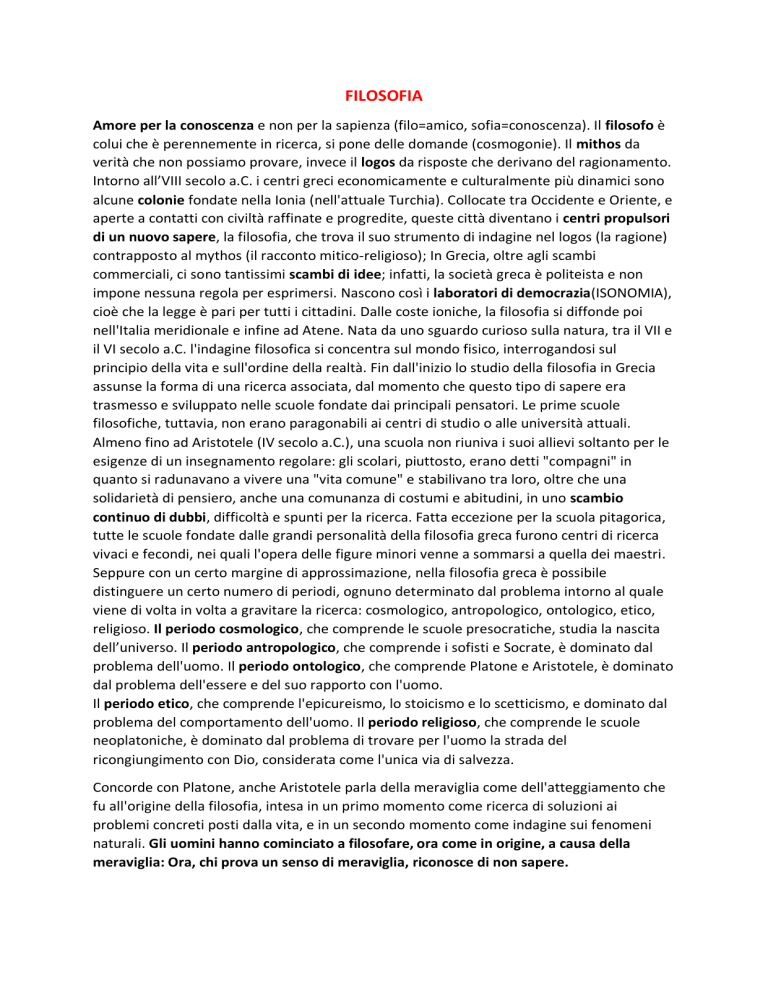 FILOSOFIA

Amore per la conoscenza e non per la sapienza (filo=amico, sofia=conoscenza). Il filosofo è colui che è perennemente in ricerca, si pone delle domande (cosmogonie). Il mithos da verità che non possiamo provare, invece il logos da risposte che derivano del ragionamento. Intorno all'VIII secolo a.C. i centri greci economicamente e culturalmente più dinamici sono alcune colonie fondate nella Ionia (nell'attuale Turchia). Collocate tra Occidente e Oriente, e aperte a contatti con civiltà raffinate e progredite, queste città diventano i centri propulsori di un nuovo sapere, la filosofia, che trova il suo strumento di indagine nel logos (la ragione) contrapposto al mythos (il racconto mitico-religioso); In Grecia, oltre agli scambi commerciali, ci sono tantissimi scambi di idee; infatti, la società greca è politeista e non impone nessuna regola per esprimersi. Nascono così i laboratori di democrazia(ISONOMIA), cioè che la legge è pari per tutti i cittadini. Dalle coste ioniche, la filosofia si diffonde poi nell'Italia meridionale e infine ad Atene. Nata da uno sguardo curioso sulla natura, tra il VII e il VI secolo a.C. l'indagine filosofica si concentra sul mondo fisico, interrogandosi sul principio della vita e sull'ordine della realtà. Fin dall'inizio lo studio della filosofia in Grecia assunse la forma di una ricerca associata, dal momento che questo tipo di sapere era trasmesso e sviluppato nelle scuole fondate dai principali pensatori. Le prime scuole filosofiche, tuttavia, non erano paragonabili ai centri di studio o alle università attuali. Almeno fino ad Aristotele (IV secolo a.C.), una scuola non riuniva i suoi allievi soltanto per le esigenze di un insegnamento regolare: gli scolari, piuttosto, erano detti "compagni" in quanto si radunavano a vivere una "vita comune" e stabilivano tra loro, oltre che una solidarietà di pensiero, anche una comunanza di costumi e abitudini, in uno scambio continuo di dubbi, difficoltà e spunti per la ricerca. Fatta eccezione per la scuola pitagorica, tutte le scuole fondate dalle grandi personalità della filosofia greca furono centri di ricerca vivaci e fecondi, nei quali l'opera delle figure minori venne a sommarsi a quella dei maestri. Seppure con un certo margine di approssimazione, nella filosofia greca è possibile distinguere un certo numero di periodi, ognuno determinato dal problema intorno al quale viene di volta in volta a gravitare la ricerca: cosmologico, antropologico, ontologico, etico, religioso. Il periodo cosmologico, che comprende le scuole presocratiche, studia la nascita dell'universo. Il periodo antropologico, che comprende i sofisti e Socrate, è dominato dal problema dell'uomo. Il periodo ontologico, che comprende Platone e Aristotele, è dominato dal problema dell'essere e del suo rapporto con l'uomo.
Il periodo etico, che comprende l'epicureismo, lo stoicismo e lo scetticismo, e dominato dal problema del comportamento dell'uomo. Il periodo religioso, che comprende le scuole neoplatoniche, è dominato dal problema di trovare per l'uomo la strada del ricongiungimento con Dio, considerata come l'unica via di salvezza.

Concorde con Platone, anche Aristotele parla della meraviglia come dell'atteggiamento che fu all'origine della filosofia, intesa in un primo momento come ricerca di soluzioni ai problemi concreti posti dalla vita, e in un secondo momento come indagine sui fenomeni naturali. Gli uomini hanno cominciato a filosofare, ora come in origine, a causa della meraviglia: Ora, chi prova un senso di meraviglia, riconosce di non sapere.